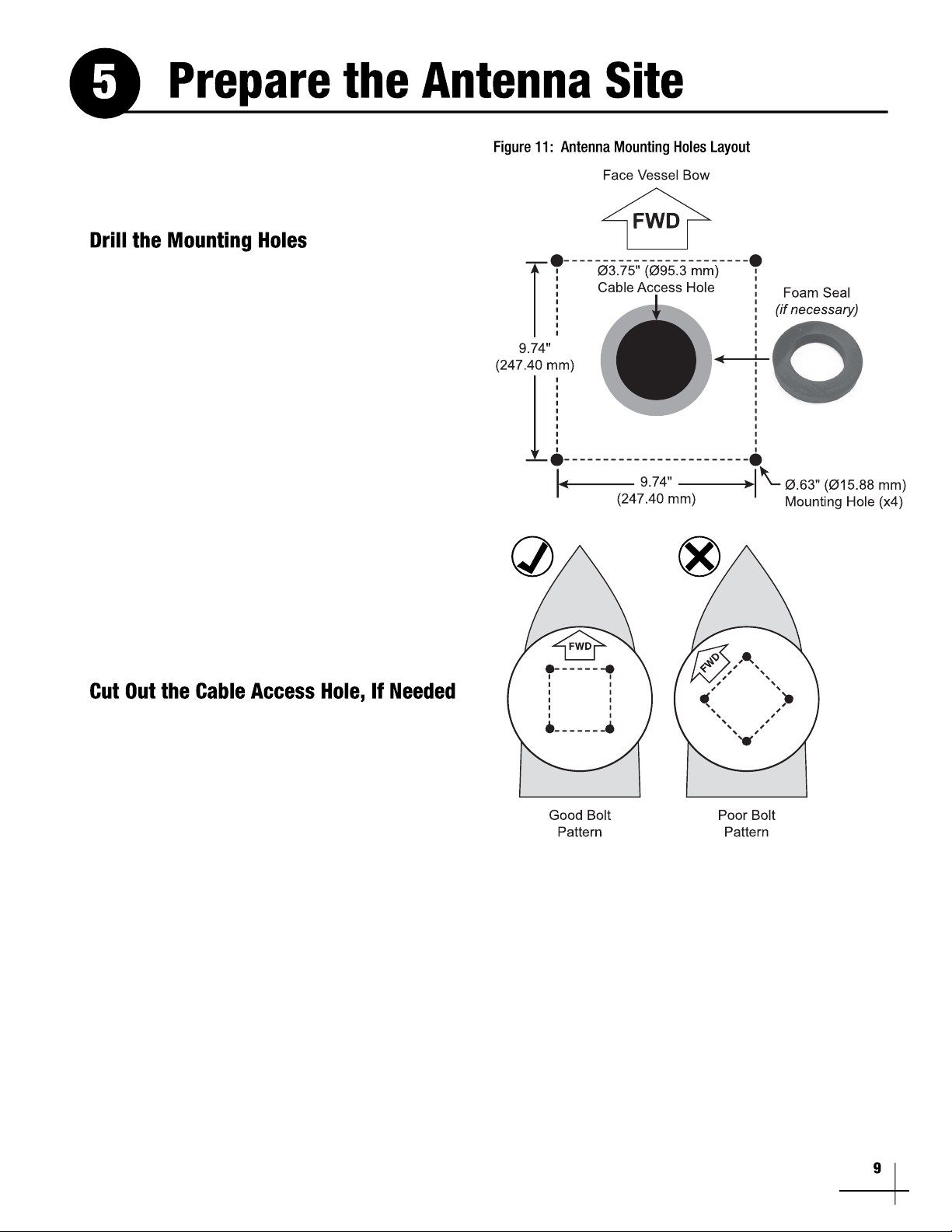 5 Prepare the Antenna Site

Drill the Mounting Holes

Cut Out the Cable Access Hole, If Needed

Figure 11: Antenna Mounting Holes Layout

Face Vessel Bow

FWD

Ø3.75" (Ø95.3 mm) Cable Access Hole

Foam Seal (if necessary)

9.74" (247.40 mm)

9.74" (247.40 mm)

Ø.63" (Ø15.88 mm) Mounting Hole (x4)

FWD

FWD

Good Bolt Pattern

Poor Bolt Pattern

9